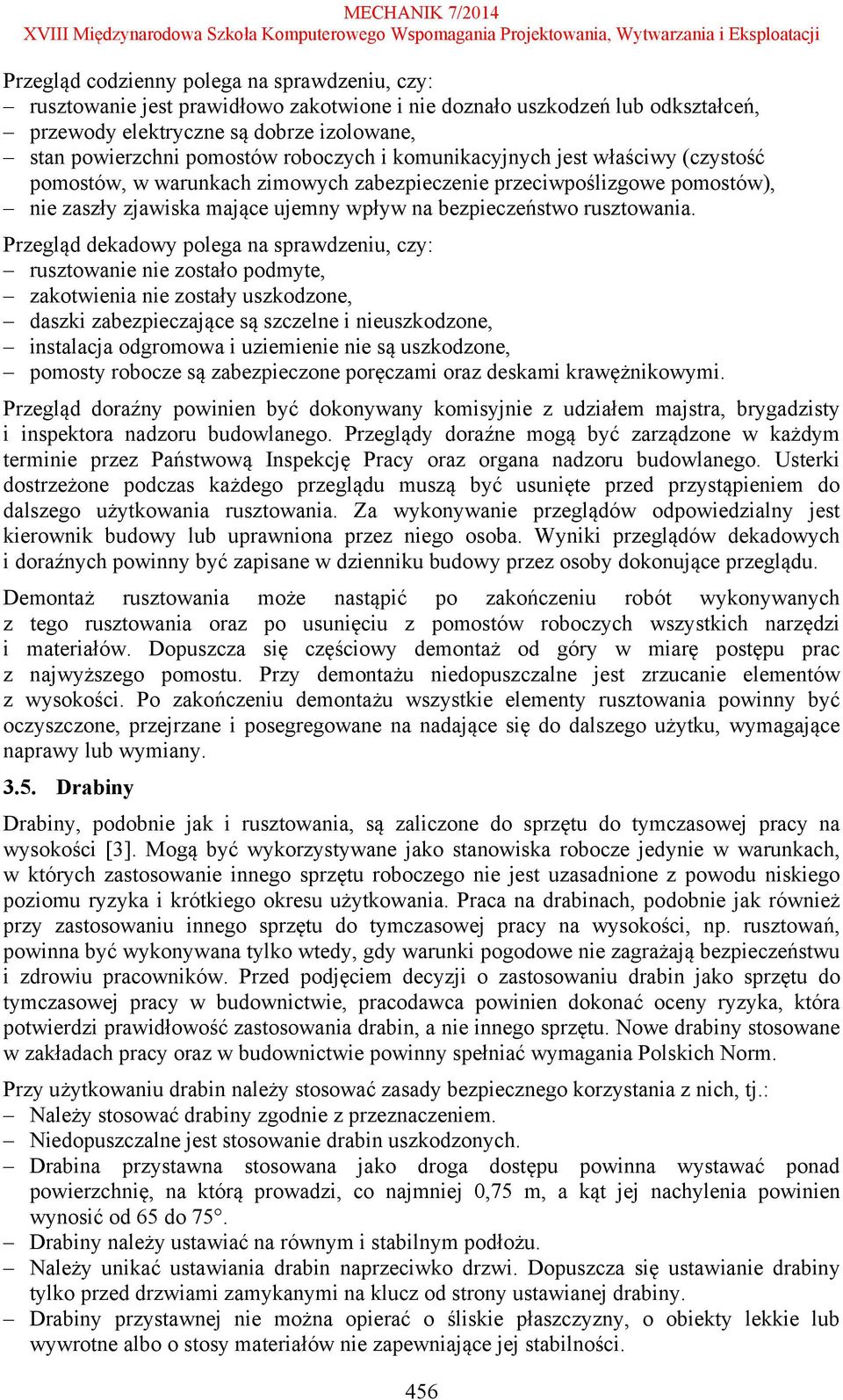 MECHANIK 7/2014
XVIII Międzynarodowa Szkoła Komputerowego Wspomagania Projektowania, Wytwarzania i Eksploatacji

Przegląd codzienny polega na sprawdzeniu, czy:
– rusztowanie jest prawidłowo zakotwione i nie doznało uszkodzeń lub odkształceń,
– przewody elektryczne są dobrze izolowane,
– stan powierzchni pomostów roboczych i komunikacyjnych jest właściwy (czystość pomostów, w warunkach zimowych zabezpieczenie przeciwpoślizgowe pomostów),
– nie zaszły zjawiska mające ujemny wpływ na bezpieczeństwo rusztowania.

Przegląd dekadowy polega na sprawdzeniu, czy:
– rusztowanie nie zostało podmyte,
– zakotwienia nie zostały uszkodzone,
– daszki zabezpieczające są szczelne i nieuszkodzone,
– instalacja odgromowa i uziemienie nie są uszkodzone,
– pomosty robocze są zabezpieczone poręczami oraz deskami krawężnikowymi.

Przegląd doraźny powinien być dokonywany komisyjnie z udziałem majstra, brygadzisty i inspektora nadzoru budowlanego. Przeglądy doraźne mogą być zarządzone w każdym terminie przez Państwową Inspekcję Pracy oraz organa nadzoru budowlanego. Usterki dostrzeżone podczas każdego przeglądu muszą być usunięte przed przystąpieniem do dalszego użytkowania rusztowania. Za wykonywanie przeglądów odpowiedzialny jest kierownik budowy lub uprawniona przez niego osoba. Wyniki przeglądów dekadowych i doraźnych powinny być zapisane w dzienniku budowy przez osoby dokonujące przeglądu.

Demontaż rusztowania może nastąpić po zakończeniu robót wykonywanych z tego rusztowania oraz po usunięciu z pomostów roboczych wszystkich narzędzi i materiałów. Dopuszcza się częściowy demontaż od góry w miarę postępu prac z najwyższego pomostu. Przy demontażu niedopuszczalne jest zrzucanie elementów z wysokości. Po zakończeniu demontażu wszystkie elementy rusztowania powinny być oczyszczone, przejrzane i posegregowane na nadające się do dalszego użytku, wymagające naprawy lub wymiany.

3.5. Drabiny

Drabiny, podobnie jak i rusztowania, są zaliczone do sprzętu do tymczasowej pracy na wysokości [3]. Mogą być wykorzystywane jako stanowiska robocze jedynie w warunkach, w których zastosowanie innego sprzętu roboczego nie jest uzasadnione z powodu niskiego poziomu ryzyka i krótkiego okresu użytkowania. Praca na drabinach, podobnie jak również przy zastosowaniu innego sprzętu do tymczasowej pracy na wysokości, np. rusztowań, powinna być wykonywana tylko wtedy, gdy warunki pogodowe nie zagrażają bezpieczeństwu i zdrowiu pracowników. Przed podjęciem decyzji o zastosowaniu drabin jako sprzętu do tymczasowej pracy w budownictwie, pracodawca powinien dokonać oceny ryzyka, która potwierdzi prawidłowość zastosowania drabin, a nie innego sprzętu. Nowe drabiny stosowane w zakładach pracy oraz w budownictwie powinny spełniać wymagania Polskich Norm.

Przy użytkowaniu drabin należy stosować zasady bezpiecznego korzystania z nich, tj.:
– Należy stosować drabiny zgodnie z przeznaczeniem.
– Niedopuszczalne jest stosowanie drabin uszkodzonych.
– Drabina przystawna stosowana jako droga dostępu powinna wystawać ponad powierzchnię, na którą prowadzi, co najmniej 0,75 m, a kąt jej nachylenia powinien wynosić od 65 do 75°.
– Drabiny należy ustawiać na równym i stabilnym podłożu.
– Należy unikać ustawiania drabin naprzeciwko drzwi. Dopuszcza się ustawianie drabiny tylko przed drzwiami zamykanymi na klucz od strony ustawianej drabiny.
– Drabiny przystawnej nie można opierać o śliskie płaszczyzny, o obiekty lekkie lub wywrotne albo o stosy materiałów nie zapewniające jej stabilności.

456